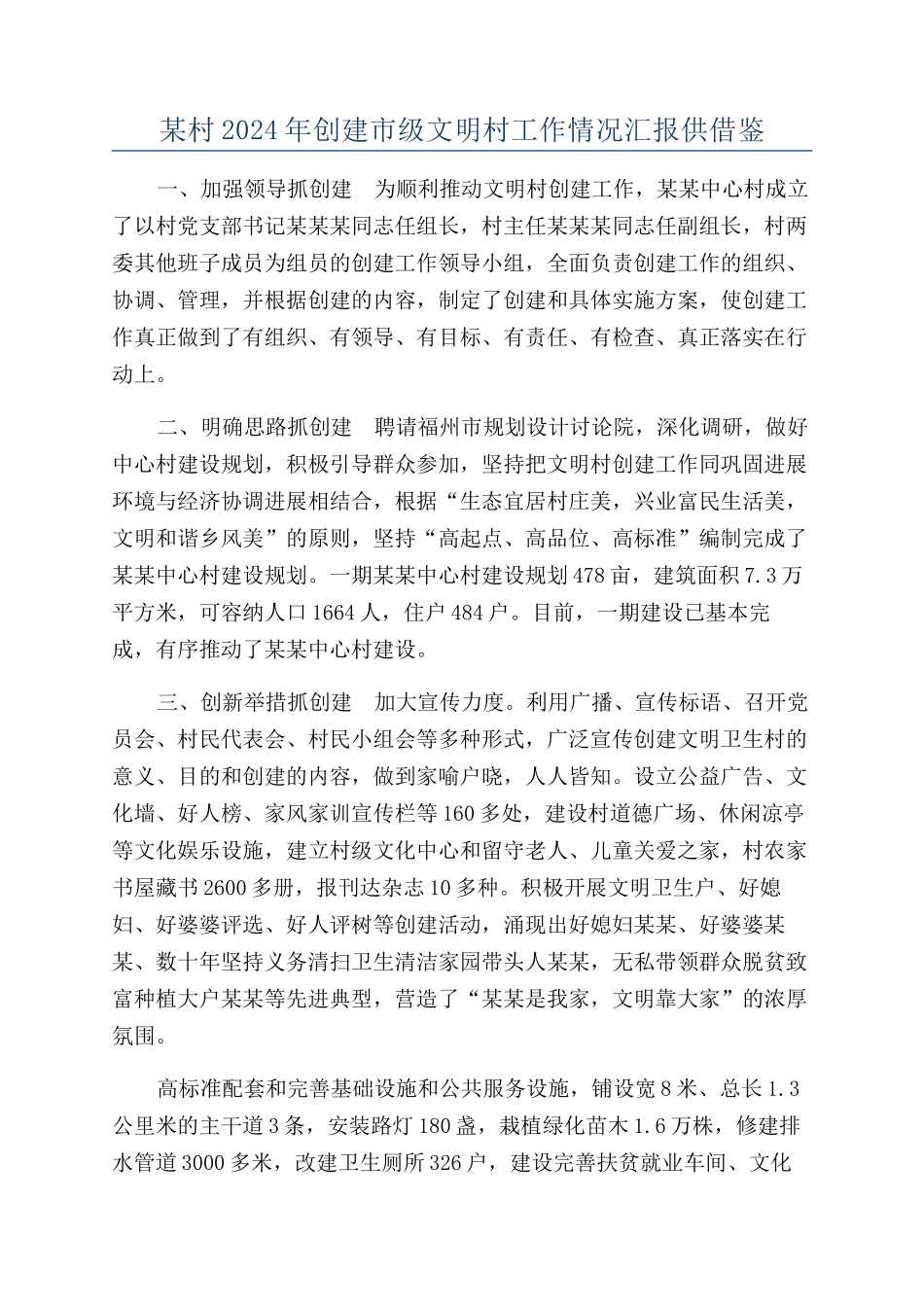 某村2024年创建市级文明村工作情况汇报供借鉴

一、加强领导抓创建　为顺利推动文明村创建工作，某某中心村成立了以村党支部书记某某某同志任组长，村主任某某某同志任副组长，村两委其他班子成员为组员的创建工作领导小组，全面负责创建工作的组织、协调、管理，并根据创建的内容，制定了创建和具体实施方案，使创建工作真正做到了有组织、有领导、有目标、有责任、有检查、真正落实在行动上。

二、明确思路抓创建　聘请福州市规划设计讨论院，深化调研，做好中心村建设规划，积极引导群众参加，坚持把文明村创建工作同巩固进展环境与经济协调进展相结合，根据“生态宜居村庄美，兴业富民生活美，文明和谐乡风美”的原则，坚持“高起点、高品位、高标准”编制完成了某某中心村建设规划。一期某某中心村建设规划478亩，建筑面积7.3万平方米，可容纳人口1664人，住户484户。目前，一期建设已基本完成，有序推动了某某中心村建设。

三、创新举措抓创建　加大宣传力度。利用广播、宣传标语、召开党员会、村民代表会、村民小组会等多种形式，广泛宣传创建文明卫生村的意义、目的和创建的内容，做到家喻户晓，人人皆知。设立公益广告、文化墙、好人榜、家风家训宣传栏等160多处，建设村道德广场、休闲凉亭等文化娱乐设施，建立村级文化中心和留守老人、儿童关爱之家，村农家书屋藏书2600多册，报刊达杂志10多种。积极开展文明卫生户、好媳妇、好婆婆评选、好人评树等创建活动，涌现出好媳妇某某、好婆婆某某、数十年坚持义务清扫卫生清洁家园带头人某某，无私带领群众脱贫致富种植大户某某等先进典型，营造了“某某是我家，文明靠大家”的浓厚氛围。

高标准配套和完善基础设施和公共服务设施，铺设宽8米、总长1.3公里米的主干道3条，安装路灯180盏，栽植绿化苗木1.6万株，修建排水管道3000多米，改建卫生厕所326户，建设完善扶贫就业车间、文化